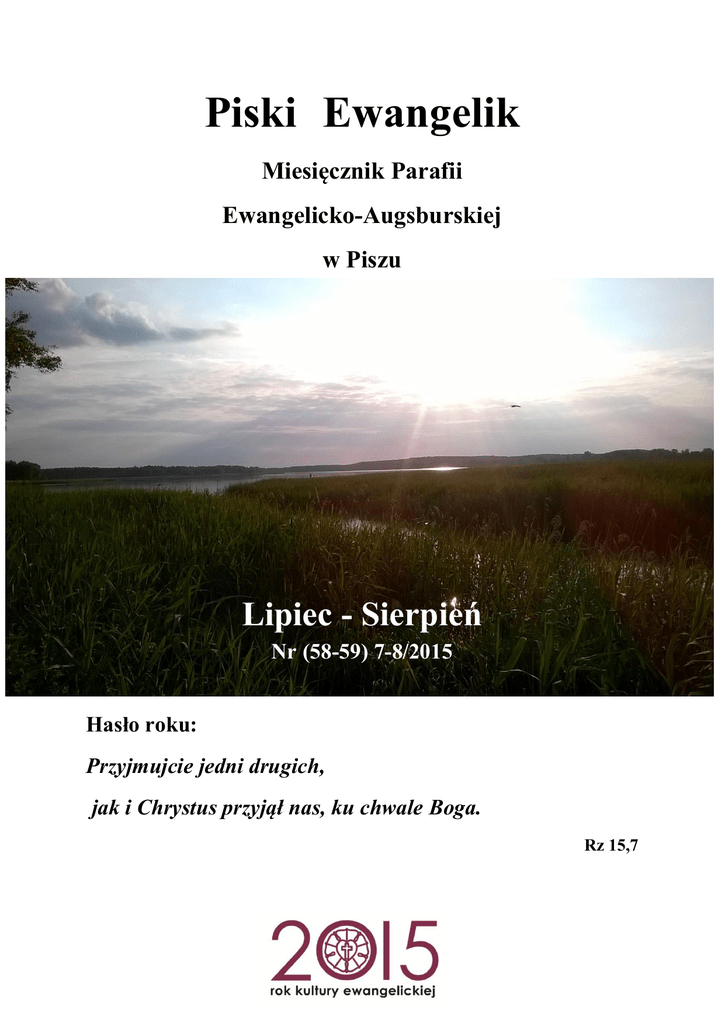 Piski Ewangelik

Miesięcznik Parafii

Ewangelicko-Augsburskiej

w Piszu

Lipiec - Sierpień

Nr (58-59) 7-8/2015

Hasło roku:

Przyjmujcie jedni drugich,

jak i Chrystus przyjął nas, ku chwale Boga.

Rz 15,7

2015

rok kultury ewangelickiej